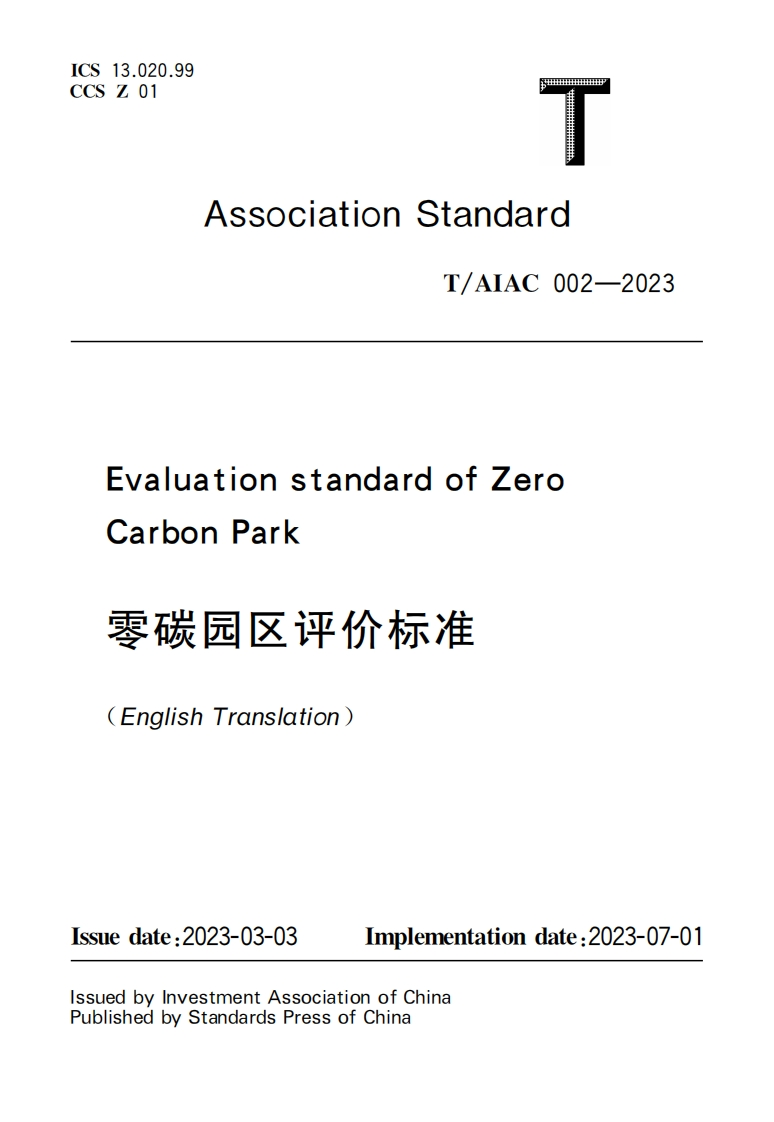 ICS 13.020.99
CCS Z 01

T

Association Standard

T/AIAC 002—2023

Evaluation standard of Zero Carbon Park

零碳园区评价标准

（English Translation）

Issue date：2023-03-03 Implementation date：2023-07-01

Issued by Investment Association of China
Published by Standards Press of China